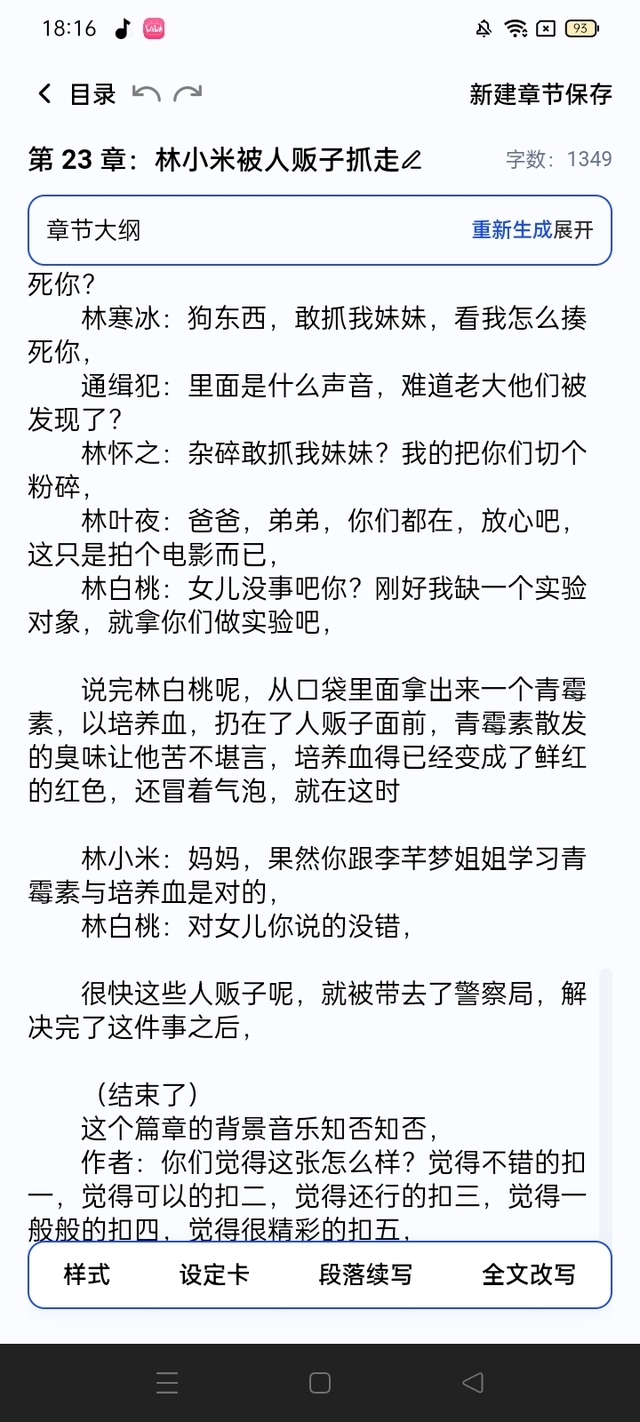 18:16 93

目录

新建章节保存

第 23 章：林小米被人贩子抓走

字数：1349

章节大纲

重新生成展开

死你？

林寒冰：狗东西，敢抓我妹妹，看我怎么揍死你，

通缉犯：里面是什么声音，难道老大他们被发现了？

林怀之：杂碎敢抓我妹妹？我的把你们切个粉碎，

林叶夜：爸爸，弟弟，你们都在，放心吧，这只是拍个电影而已，

林白桃：女儿没事吧你？刚好我缺一个实验对象，就拿你们做实验吧，

说完林白桃呢，从口袋里面拿出来一个青霉素，以培养血，扔在了人贩子面前，青霉素散发的臭味让他苦不堪言，培养血得已经变成了鲜红的红色，还冒着气泡，就在这时

林小米：妈妈，果然你跟李芊梦姐姐学习青霉素与培养血是对的，

林白桃：对女儿你说的没错，

很快这些人贩子呢，就被带去了警察局，解决完了这件事之后，

（结束了）

这个篇章的背景音乐知否知否，

作者：你们觉得这张怎么样？觉得不错的扣一，觉得可以的扣二，觉得还行的扣三，觉得一般般的扣四，觉得很精彩的扣五，

样式

设定卡

段落续写

全文改写